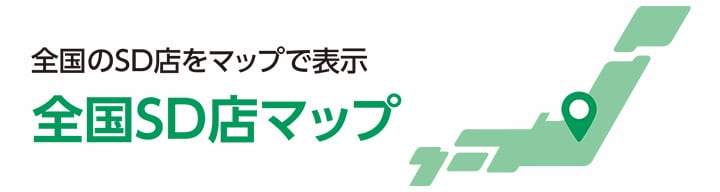 全国のSD店をマップで表示

全国SD店マップ